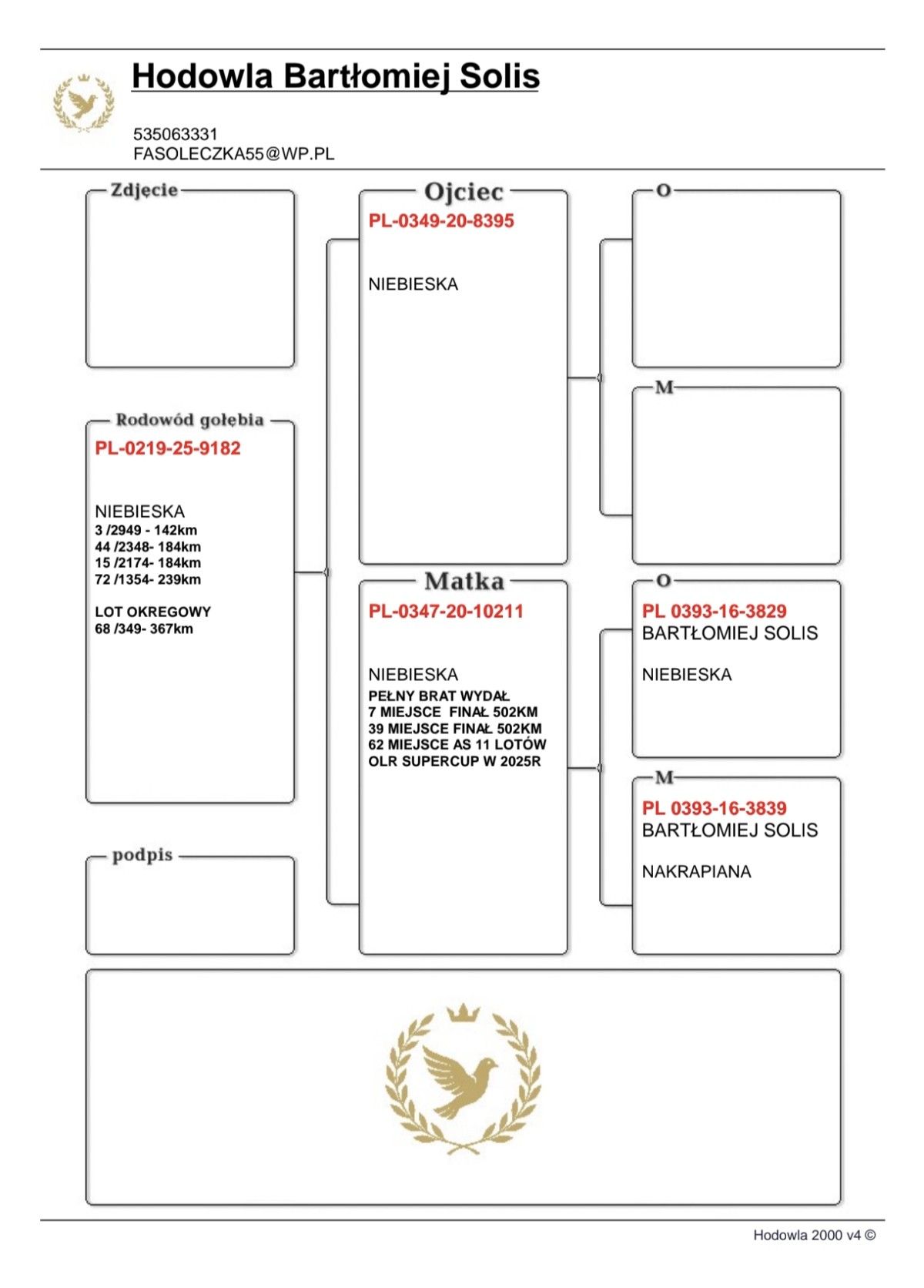 Hodowla Bartłomiej Solis

535063331
FASOLECZKA55@WP.PL

Zdjęcie

Rodowód gołębia
PL-0219-25-9182

NIEBIESKA
3 /2949 - 142km
44 /2348- 184km
15 /2174- 184km
72 /1354- 239km

LOT OKREGOWY
68 /349- 367km

podpis

Ojciec
PL-0349-20-8395

NIEBIESKA

Matka
PL-0347-20-10211

NIEBIESKA
PEŁNY BRAT WYDAŁ
7 MIEJSCE FINAŁ 502KM
39 MIEJSCE FINAŁ 502KM
62 MIEJSCE AS 11 LOTÓW
OLR SUPERCUP W 2025R

O

M

O
PL 0393-16-3829
BARTŁOMIEJ SOLIS

NIEBIESKA

M
PL 0393-16-3839
BARTŁOMIEJ SOLIS

NAKRAPIANA

Hodowla 2000 v4 ©